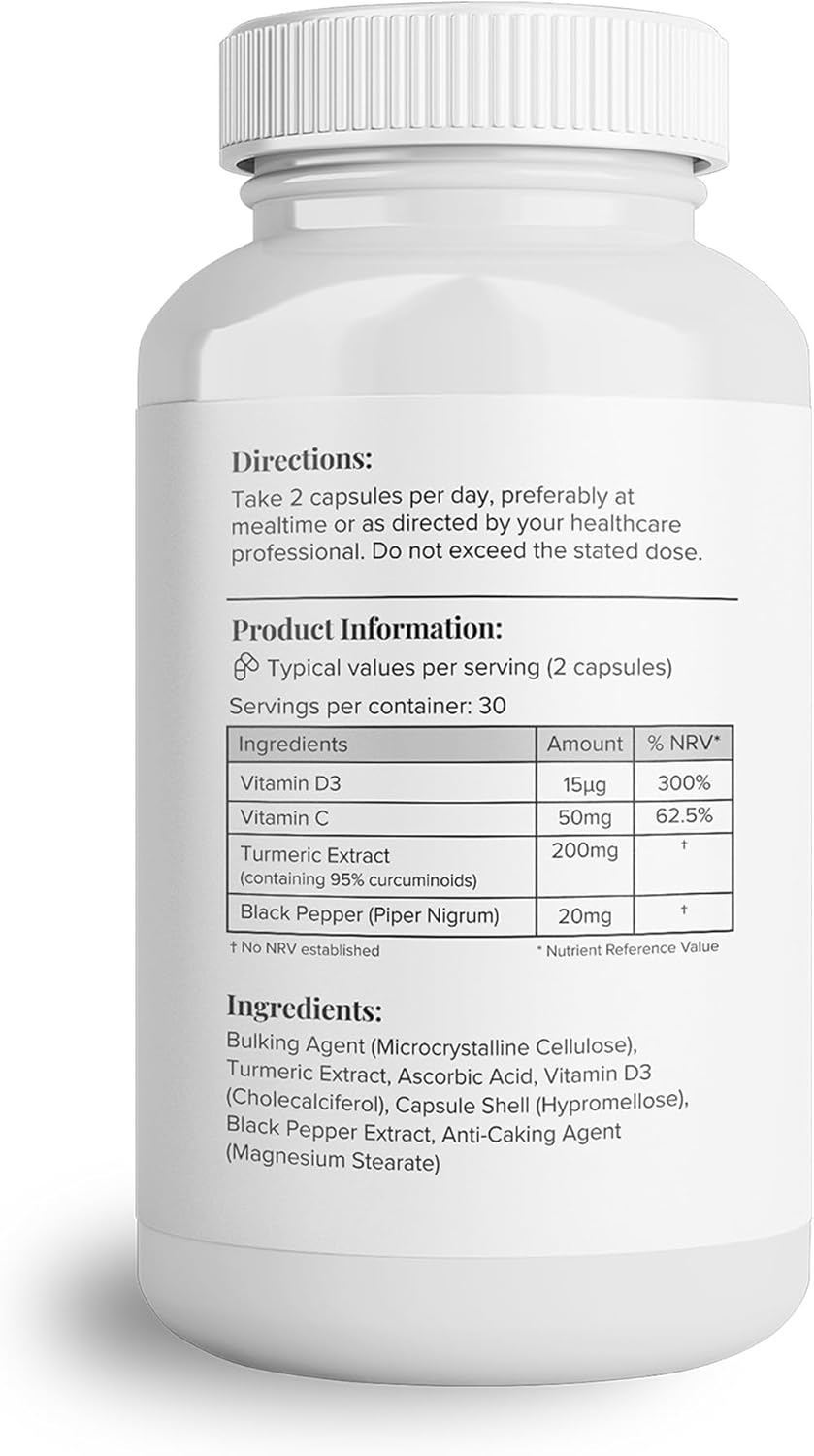 Directions:
Take 2 capsules per day, preferably at mealtime or as directed by your healthcare professional. Do not exceed the stated dose.

Product Information:
Typical values per serving (2 capsules)
Servings per container: 30

| Ingredients | Amount | % NRV* |
|---|---|---|
| Vitamin D3 | 15µg | 300% |
| Vitamin C | 50mg | 62.5% |
| Turmeric Extract (containing 95% curcuminoids) | 200mg | † |
| Black Pepper (Piper Nigrum) | 20mg | † |

† No NRV established
* Nutrient Reference Value

Ingredients:
Bulking Agent (Microcrystalline Cellulose), Turmeric Extract, Ascorbic Acid, Vitamin D3 (Cholecalciferol), Capsule Shell (Hypromellose), Black Pepper Extract, Anti-Caking Agent (Magnesium Stearate)